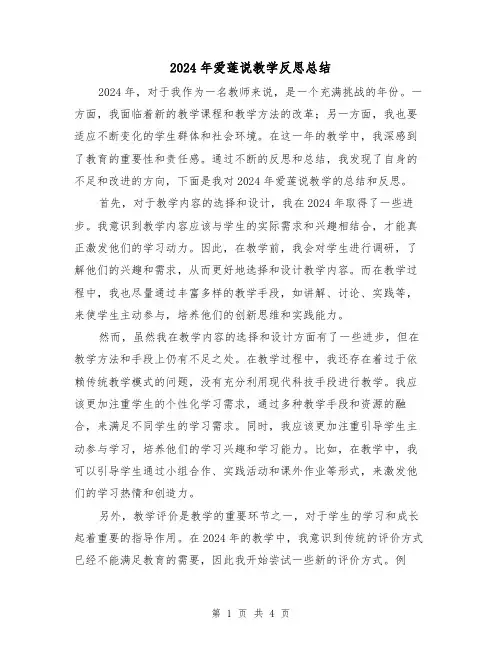 2024年爱莲说教学反思总结

2024年，对于我作为一名教师来说，是一个充满挑战的年份。一方面，我面临着新的教学课程和教学方法的改革；另一方面，我也要适应不断变化的学生群体和社会环境。在这一年的教学中，我深感到了教育的重要性和责任感。通过不断的反思和总结，我发现了自身的不足和改进的方向，下面是我对2024年爱莲说教学的总结和反思。

首先，对于教学内容的选择和设计，我在2024年取得了一些进步。我意识到教学内容应该与学生的实际需求和兴趣相结合，才能真正激发他们的学习动力。因此，在教学前，我会对学生进行调研，了解他们的兴趣和需求，从而更好地选择和设计教学内容。而在教学过程中，我也尽量通过丰富多样的教学手段，如讲解、讨论、实践等，来使学生主动参与，培养他们的创新思维和实践能力。

然而，虽然我在教学内容的选择和设计方面有了一些进步，但在教学方法和手段上仍有不足之处。在教学过程中，我还存在着过于依赖传统教学模式的问题，没有充分利用现代科技手段进行教学。我应该更加注重学生的个性化学习需求，通过多种教学手段和资源的融合，来满足不同学生的学习需求。同时，我应该更加注重引导学生主动参与学习，培养他们的学习兴趣和学习能力。比如，在教学中，我可以引导学生通过小组合作、实践活动和课外作业等形式，来激发他们的学习热情和创造力。

另外，教学评价是教学的重要环节之一，对于学生的学习和成长起着重要的指导作用。在2024年的教学中，我意识到传统的评价方式已经不能满足教育的需要，因此我开始尝试一些新的评价方式。例

第 1 页 共 4 页